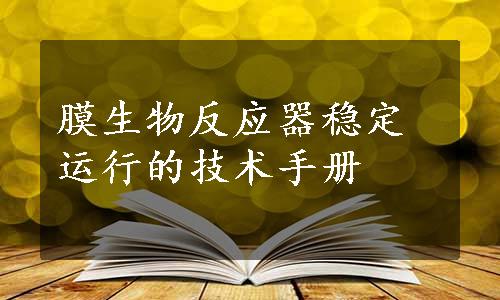 膜生物反应器稳定运行的技术手册